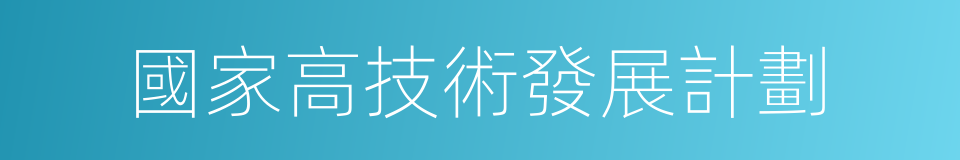 國家高技術發展計劃